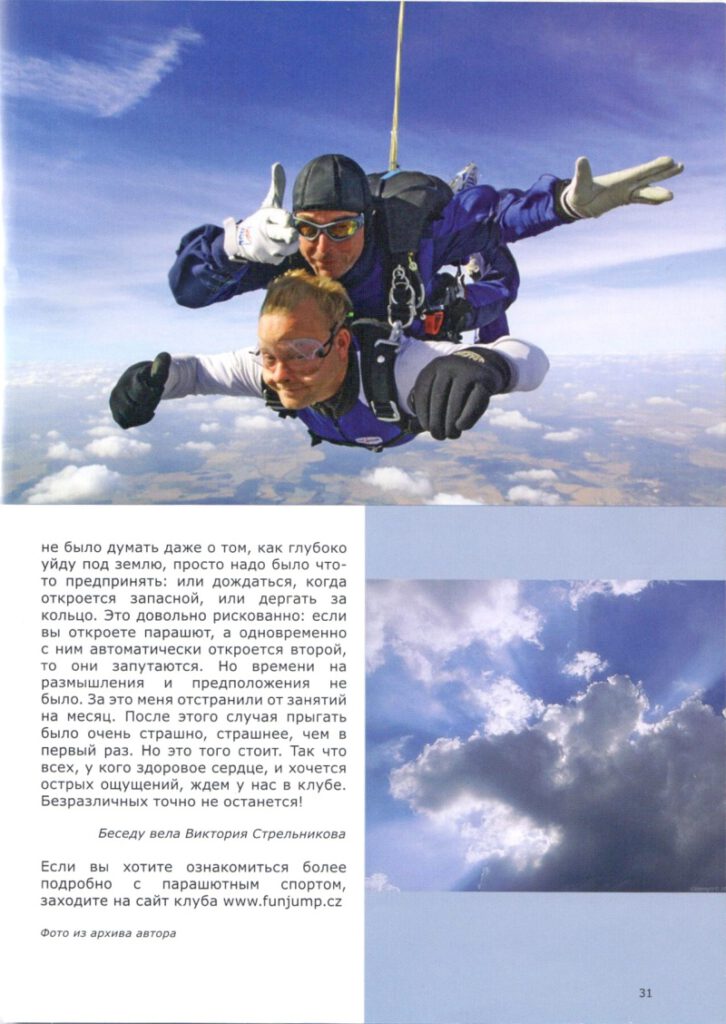 не было думать даже о том, как глубоко уйду под землю, просто надо было что-то предпринять: или дождаться, когда откроется запасной, или дергать за кольцо. Это довольно рискованно: если вы откроете парашют, а одновременно с ним автоматически откроется второй, то они запутаются. Но времени на размышления и предположения не было. За это меня отстранили от занятий на месяц. После этого случая прыгать было очень страшно, страшнее, чем в первый раз. Но это того стоит. Так что всех, у кого здоровое сердце, и хочется острых ощущений, ждем у нас в клубе. Безразличных точно не останется!

Беседу вела Виктория Стрельникова

Если вы хотите ознакомиться более подробно с парашютным спортом, заходите на сайт клуба www.funjump.cz

Фото из архива автора

31